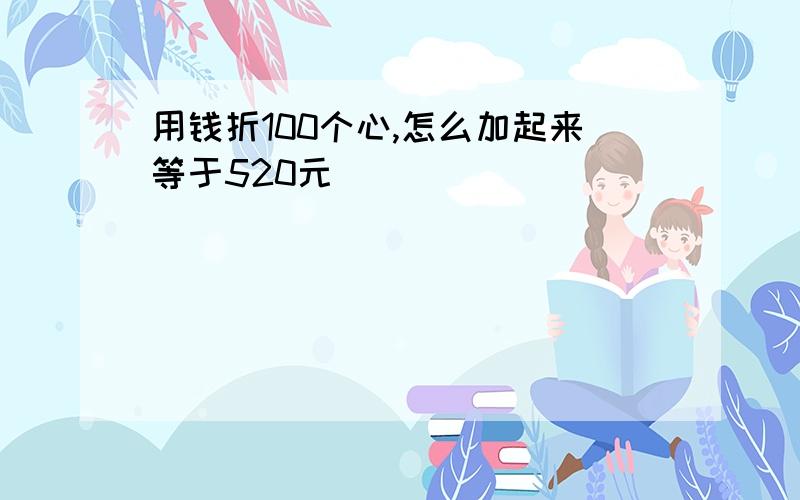 用钱折100个心,怎么加起来等于520元